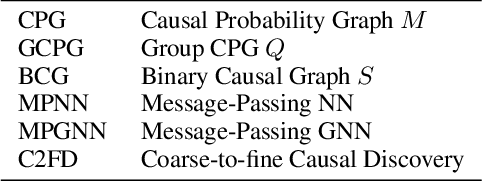 | | |
|---|---|
| CPG | Causal Probability Graph $M$ |
| GCPG | Group CPG $Q$ |
| BCG | Binary Causal Graph $S$ |
| MPNN | Message-Passing NN |
| MPGNN | Message-Passing GNN |
| C2FD | Coarse-to-fine Causal Discovery |